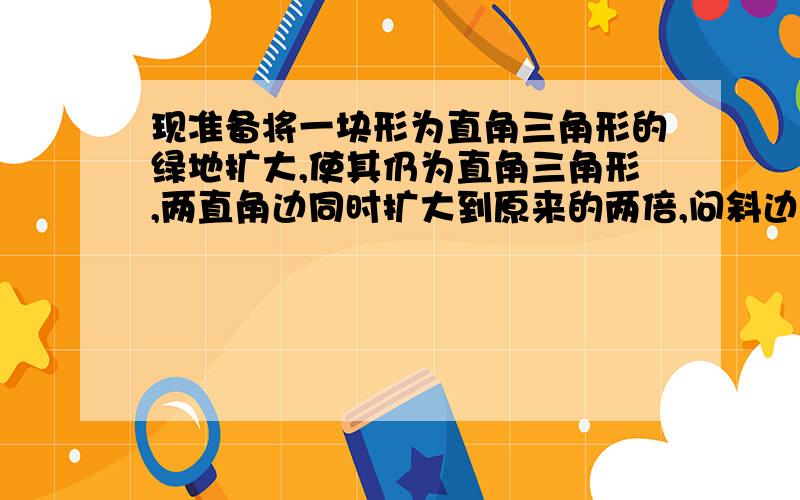 现准备将一块形为直角三角形的绿地扩大,使其仍为直角三角形,两直角边同时扩大到原来的两倍,问斜边